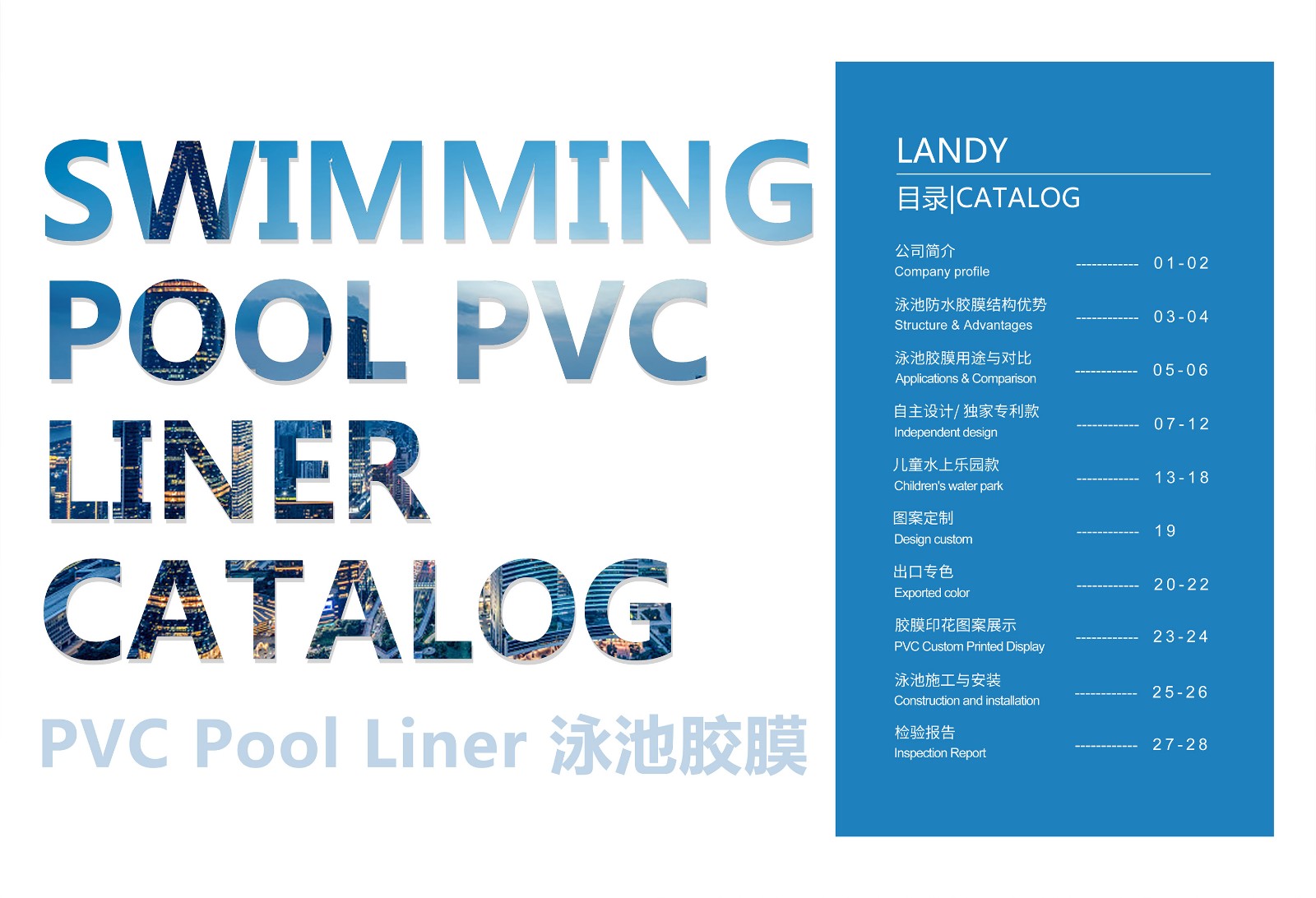 SWIMMING
POOL PVC
LINER
CATALOG

PVC Pool Liner 泳池胶膜

LANDY

目录|CATALOG

公司简介
Company profile 01-02

泳池防水胶膜结构优势
Structure & Advantages 03-04

泳池胶膜用途与对比
Applications & Comparison 05-06

自主设计/独家专利款
Independent design 07-12

儿童水上乐园款
Children's water park 13-18

图案定制
Design custom 19

出口专色
Exported color 20-22

胶膜印花图案展示
PVC Custom Printed Display 23-24

泳池施工与安装
Construction and installation 25-26

检验报告
Inspection Report 27-28